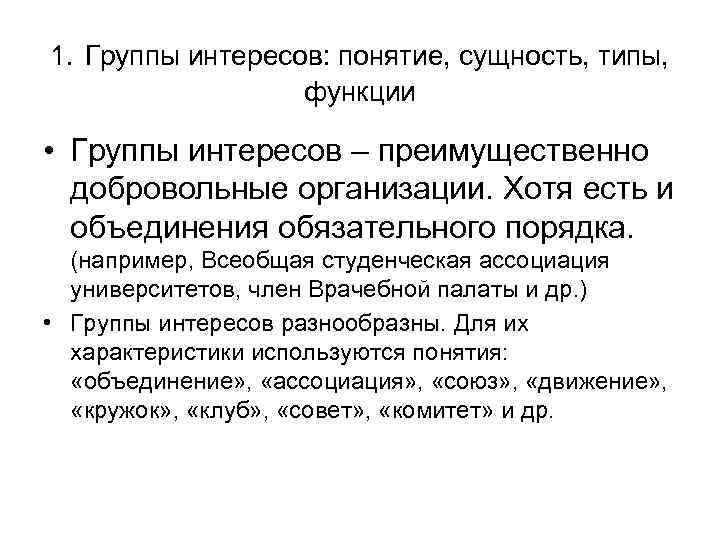 1. Группы интересов: понятие, сущность, типы, функции

• Группы интересов – преимущественно добровольные организации. Хотя есть и объединения обязательного порядка. (например, Всеобщая студенческая ассоциация университетов, член Врачебной палаты и др.)

• Группы интересов разнообразны. Для их характеристики используются понятия: «объединение», «ассоциация», «союз», «движение», «кружок», «клуб», «совет», «комитет» и др.